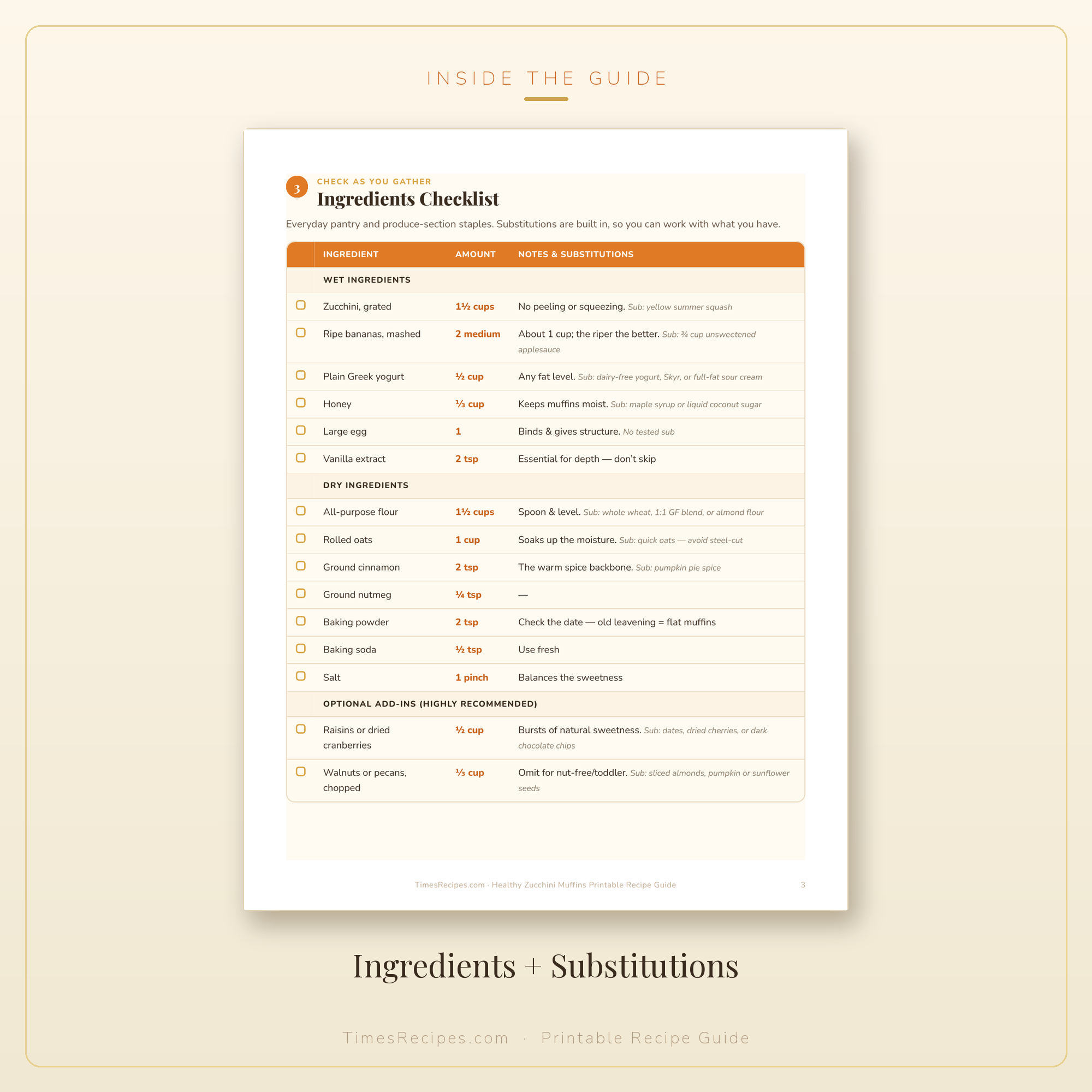 INSIDE THE GUIDE

3

CHECK AS YOU GATHER

Ingredients Checklist

Everyday pantry and produce-section staples. Substitutions are built in, so you can work with what you have.

| | INGREDIENT | AMOUNT | NOTES & SUBSTITUTIONS |
|---|---|---|---|
| | WET INGREDIENTS | | |
| ☐ | Zucchini, grated | 1½ cups | No peeling or squeezing. Sub: yellow summer squash |
| ☐ | Ripe bananas, mashed | 2 medium | About 1 cup; the riper the better. Sub: ¾ cup unsweetened applesauce |
| ☐ | Plain Greek yogurt | ½ cup | Any fat level. Sub: dairy-free yogurt, Skyr, or full-fat sour cream |
| ☐ | Honey | ⅓ cup | Keeps muffins moist. Sub: maple syrup or liquid coconut sugar |
| ☐ | Large egg | 1 | Binds & gives structure. No tested sub |
| ☐ | Vanilla extract | 2 tsp | Essential for depth — don't skip |
| | DRY INGREDIENTS | | |
| ☐ | All-purpose flour | 1½ cups | Spoon & level. Sub: whole wheat, 1:1 GF blend, or almond flour |
| ☐ | Rolled oats | 1 cup | Soaks up the moisture. Sub: quick oats — avoid steel-cut |
| ☐ | Ground cinnamon | 2 tsp | The warm spice backbone. Sub: pumpkin pie spice |
| ☐ | Ground nutmeg | ¼ tsp | — |
| ☐ | Baking powder | 2 tsp | Check the date — old leavening = flat muffins |
| ☐ | Baking soda | ½ tsp | Use fresh |
| ☐ | Salt | 1 pinch | Balances the sweetness |
| | OPTIONAL ADD-INS (HIGHLY RECOMMENDED) | | |
| ☐ | Raisins or dried cranberries | ½ cup | Bursts of natural sweetness. Sub: dates, dried cherries, or dark chocolate chips |
| ☐ | Walnuts or pecans, chopped | ⅓ cup | Omit for nut-free/toddler. Sub: sliced almonds, pumpkin or sunflower seeds |

TimesRecipes.com · Healthy Zucchini Muffins Printable Recipe Guide 3

Ingredients + Substitutions

TimesRecipes.com · Printable Recipe Guide